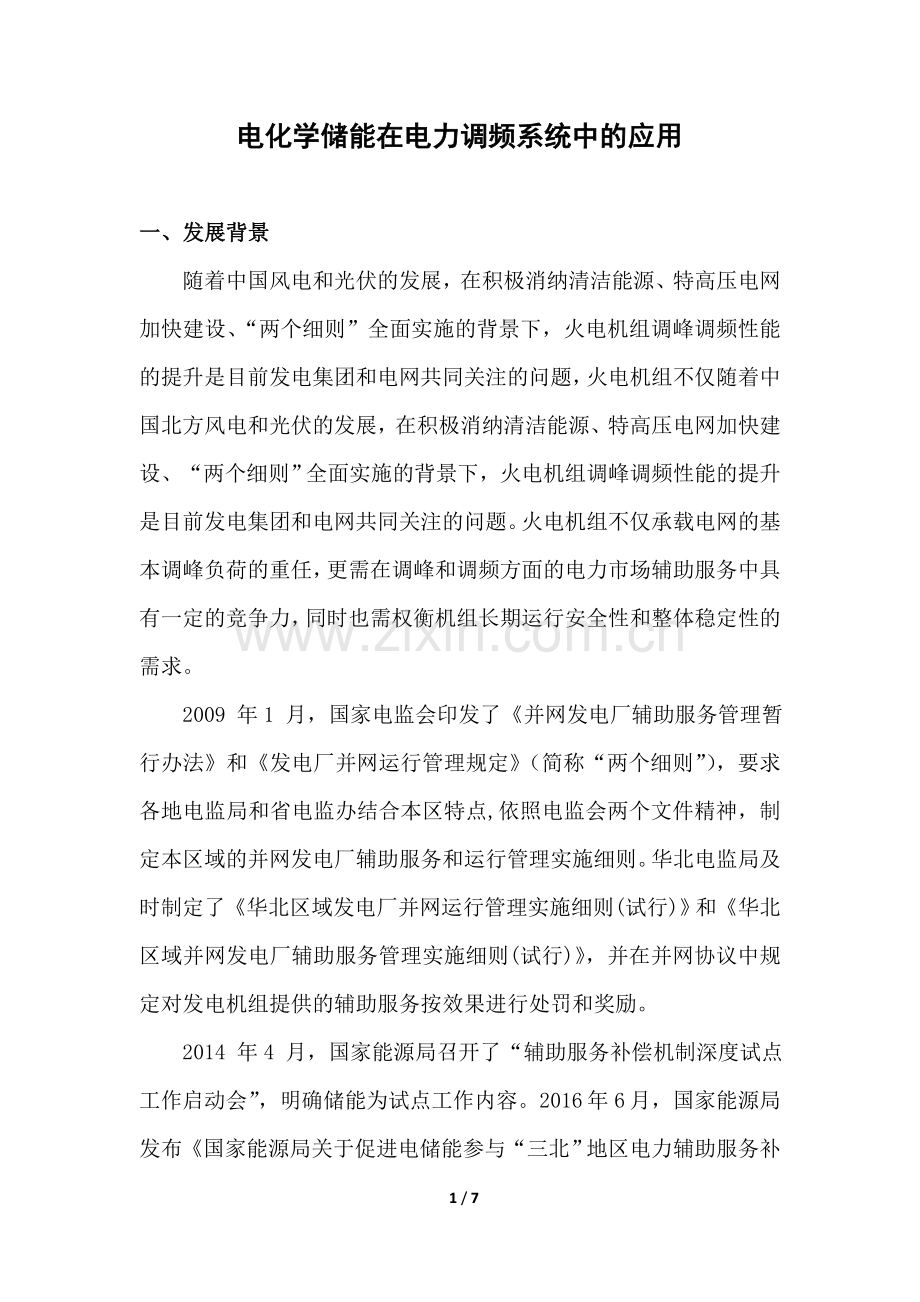 电化学储能在电力调频系统中的应用

一、发展背景

随着中国风电和光伏的发展，在积极消纳清洁能源、特高压电网加快建设、“两个细则”全面实施的背景下，火电机组调峰调频性能的提升是目前发电集团和电网共同关注的问题，火电机组不仅随着中国北方风电和光伏的发展，在积极消纳清洁能源、特高压电网加快建设、“两个细则”全面实施的背景下，火电机组调峰调频性能的提升是目前发电集团和电网共同关注的问题。火电机组不仅承载电网的基本调峰负荷的重任，更需在调峰和调频方面的电力市场辅助服务中具有一定的竞争力，同时也需权衡机组长期运行安全性和整体稳定性的需求。

2009年1月，国家电监会印发了《并网发电厂辅助服务管理暂行办法》和《发电厂并网运行管理规定》(简称“两个细则”)，要求各地电监局和省电监办结合本区特点,依照电监会两个文件精神，制定本区域的并网发电厂辅助服务和运行管理实施细则。华北电监局及时制定了《华北区域发电厂并网运行管理实施细则(试行)》和《华北区域并网发电厂辅助服务管理实施细则(试行)》，并在并网协议中规定对发电机组提供的辅助服务按效果进行处罚和奖励。

2014年4月，国家能源局召开了“辅助服务补偿机制深度试点工作启动会”，明确储能为试点工作内容。2016年6月，国家能源局发布《国家能源局关于促进电储能参与“三北”地区电力辅助服务补

1 / 7

www.zixin.com.cn